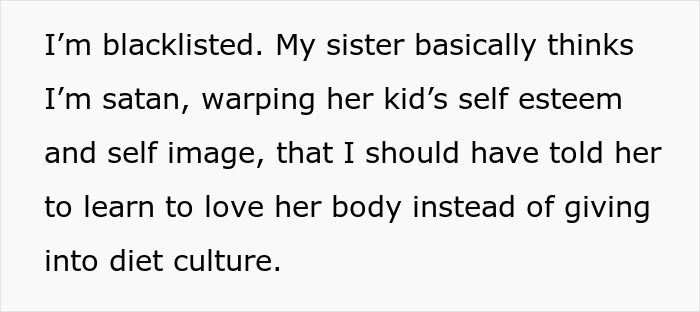 I’m blacklisted. My sister basically thinks I’m satan, warping her kid’s self esteem and self image, that I should have told her to learn to love her body instead of giving into diet culture.